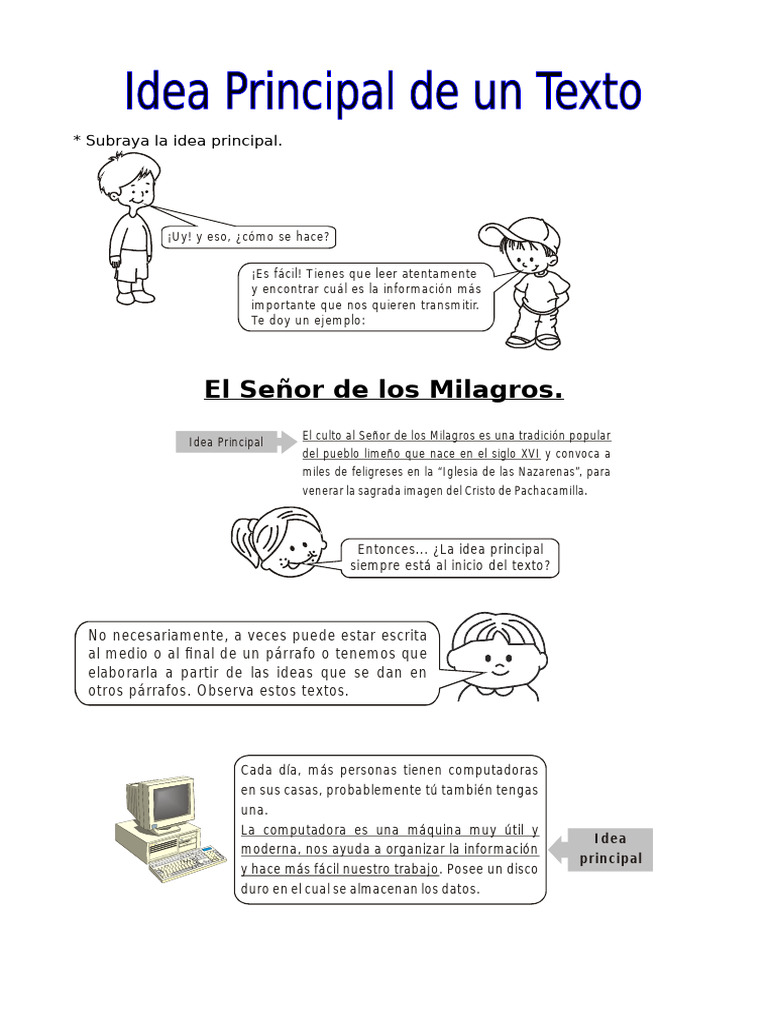 Idea Principal de un Texto

* Subraya la idea principal.

¡Uy! y eso, ¿cómo se hace?

¡Es fácil! Tienes que leer atentamente y encontrar cuál es la información más importante que nos quieren transmitir. Te doy un ejemplo:

El Señor de los Milagros.

Idea Principal

El culto al Señor de los Milagros es una tradición popular del pueblo limeño que nace en el siglo XVI y convoca a miles de feligreses en la "Iglesia de las Nazarenas", para venerar la sagrada imagen del Cristo de Pachacamilla.

Entonces... ¿La idea principal siempre está al inicio del texto?

No necesariamente, a veces puede estar escrita al medio o al final de un párrafo o tenemos que elaborarla a partir de las ideas que se dan en otros párrafos. Observa estos textos.

Cada día, más personas tienen computadoras en sus casas, probablemente tú también tengas una.
La computadora es una máquina muy útil y moderna, nos ayuda a organizar la información y hace más fácil nuestro trabajo. Posee un disco duro en el cual se almacenan los datos.

Idea principal